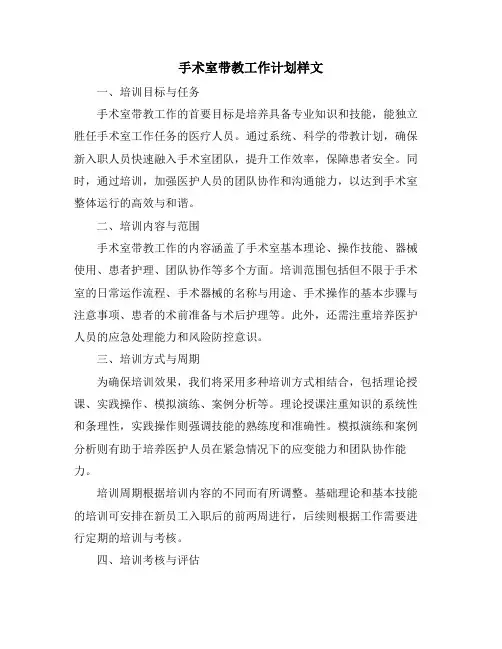 手术室带教工作计划样文

一、培训目标与任务

手术室带教工作的首要目标是培养具备专业知识和技能，能独立胜任手术室工作任务的医疗人员。通过系统、科学的带教计划，确保新入职人员快速融入手术室团队，提升工作效率，保障患者安全。同时，通过培训，加强医护人员的团队协作和沟通能力，以达到手术室整体运行的高效与和谐。

二、培训内容与范围

手术室带教工作的内容涵盖了手术室基本理论、操作技能、器械使用、患者护理、团队协作等多个方面。培训范围包括但不限于手术室的日常运作流程、手术器械的名称与用途、手术操作的基本步骤与注意事项、患者的术前准备与术后护理等。此外，还需注重培养医护人员的应急处理能力和风险防控意识。

三、培训方式与周期

为确保培训效果，我们将采用多种培训方式相结合，包括理论授课、实践操作、模拟演练、案例分析等。理论授课注重知识的系统性和条理性，实践操作则强调技能的熟练度和准确性。模拟演练和案例分析则有助于培养医护人员在紧急情况下的应变能力和团队协作能力。

培训周期根据培训内容的不同而有所调整。基础理论和基本技能的培训可安排在新员工入职后的前两周进行，后续则根据工作需要进行定期的培训与考核。

四、培训考核与评估